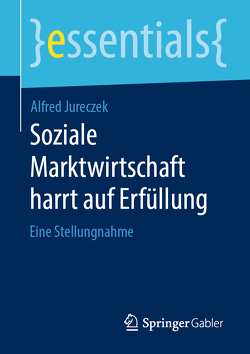 }essentials{

Alfred Jureczek

Soziale Marktwirtschaft harrt auf Erfüllung

Eine Stellungnahme

Springer Gabler